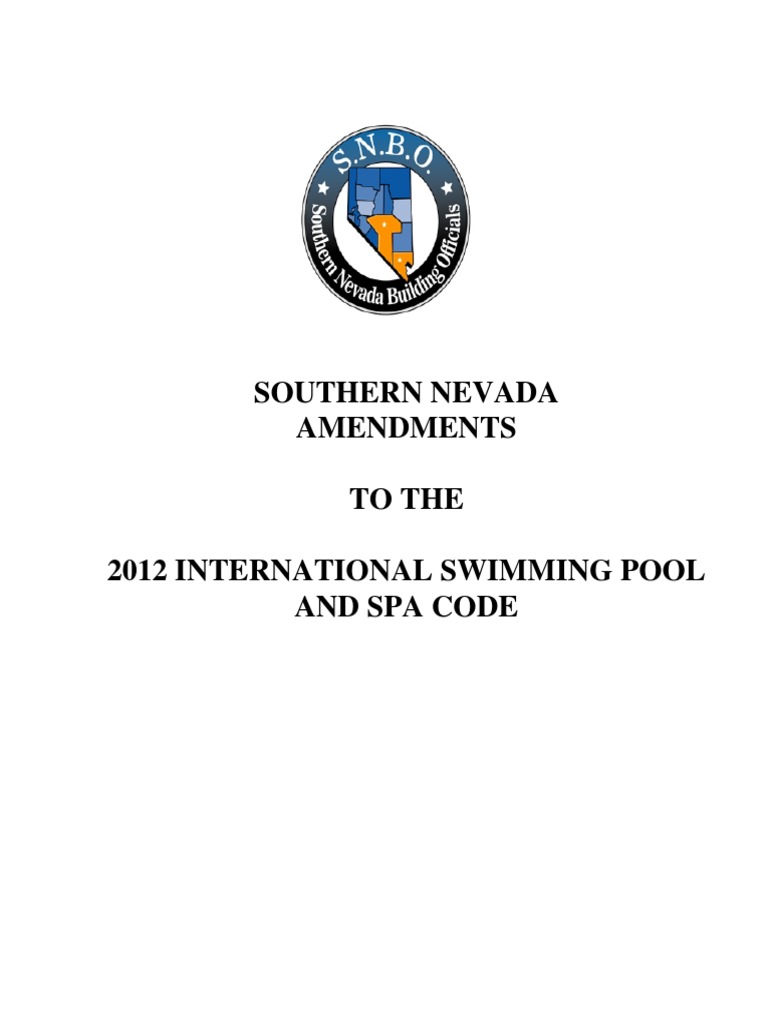 S.N.B.O.
Southern Nevada Building Officials

SOUTHERN NEVADA AMENDMENTS

TO THE

2012 INTERNATIONAL SWIMMING POOL AND SPA CODE